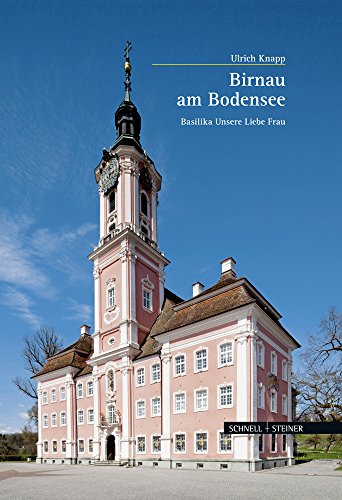 Ulrich Knapp

Birnau am Bodensee

Basilika Unsere Liebe Frau

SCHNELL + STEINER